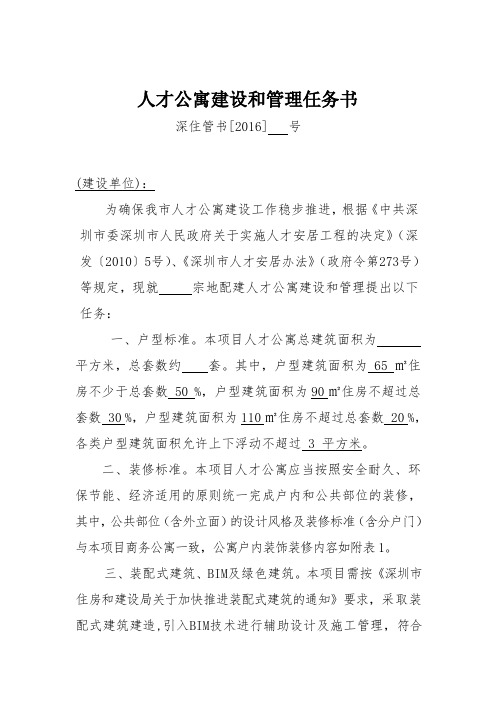 人才公寓建设和管理任务书

深住管书[2016]___号

(建设单位):

为确保我市人才公寓建设工作稳步推进，根据《中共深圳市委深圳市人民政府关于实施人才安居工程的决定》（深发〔2010〕5号）、《深圳市人才安居办法》（政府令第273号）等规定，现就_____宗地配建人才公寓建设和管理提出以下任务：

一、户型标准。本项目人才公寓总建筑面积为_______平方米，总套数约____套。其中，户型建筑面积为 65 ㎡住房不少于总套数 50 %，户型建筑面积为 90 ㎡住房不超过总套数 30 %，户型建筑面积为 110 ㎡住房不超过总套数 20 %，各类户型建筑面积允许上下浮动不超过 3 平方米。

二、装修标准。本项目人才公寓应当按照安全耐久、环保节能、经济适用的原则统一完成户内和公共部位的装修，其中，公共部位（含外立面）的设计风格及装修标准（含分户门）与本项目商务公寓一致，公寓户内装饰装修内容如附表1。

三、装配式建筑、BIM及绿色建筑。本项目需按《深圳市住房和建设局关于加快推进装配式建筑的通知》要求，采取装配式建筑建造，引入BIM技术进行辅助设计及施工管理，符合